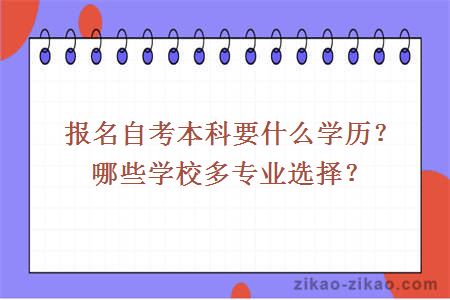 报名自考本科要什么学历？
哪些学校多专业选择？

zikao-zikao.com